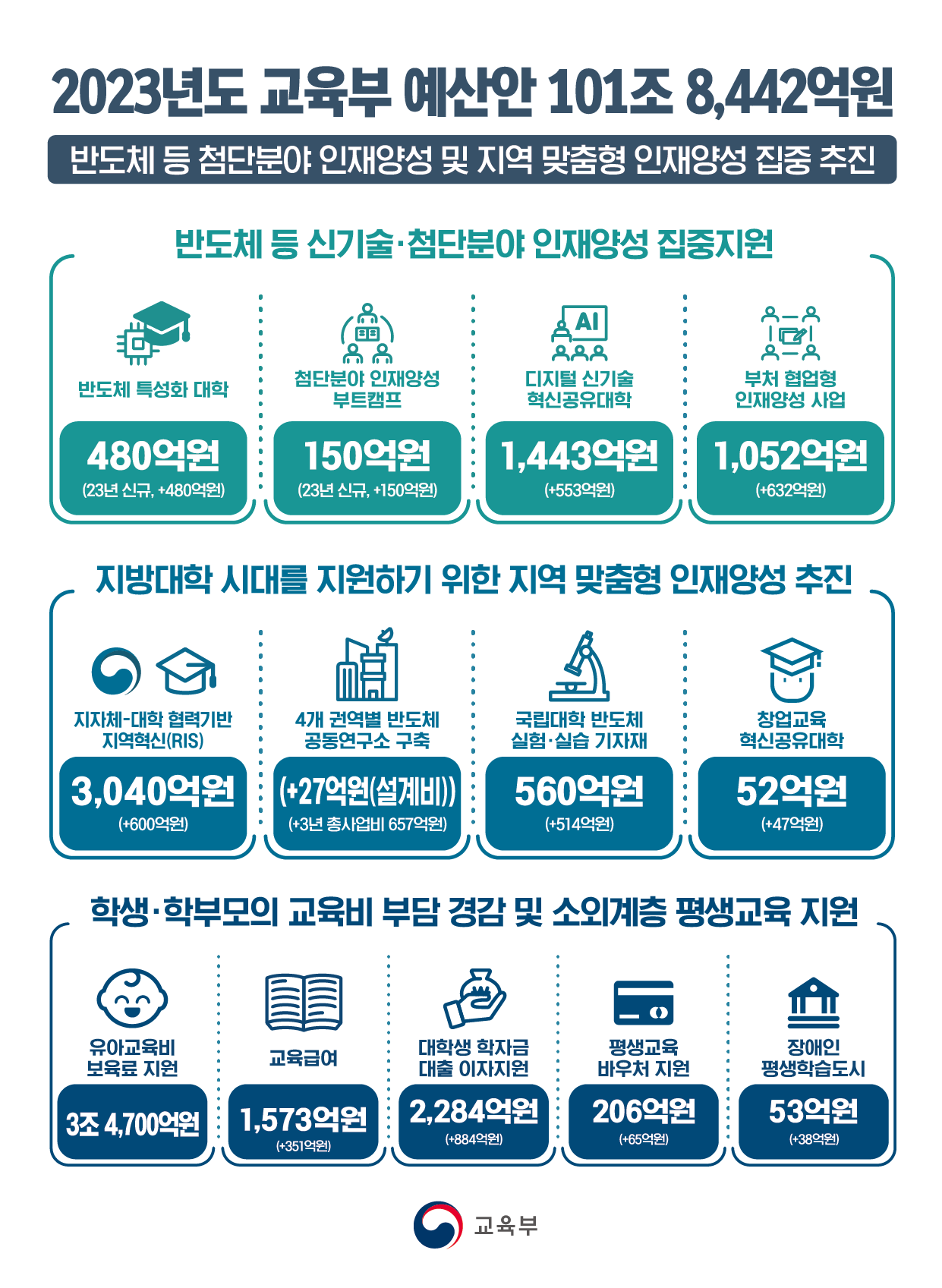 2023년도 교육부 예산안 101조 8,442억원

반도체 등 첨단분야 인재양성 및 지역 맞춤형 인재양성 집중 추진

반도체 등 신기술·첨단분야 인재양성 집중지원

반도체 특성화 대학
480억원
(23년 신규, +480억원)

첨단분야 인재양성 부트캠프
150억원
(23년 신규, +150억원)

AI
디지털 신기술 혁신공유대학
1,443억원
(+553억원)

부처 협업형 인재양성 사업
1,052억원
(+632억원)

지방대학 시대를 지원하기 위한 지역 맞춤형 인재양성 추진

지자체-대학 협력기반 지역혁신(RIS)
3,040억원
(+600억원)

4개 권역별 반도체 공동연구소 구축
(+27억원(설계비))
(+3년 총사업비 657억원)

국립대학 반도체 실험·실습 기자재
560억원
(+514억원)

창업교육 혁신공유대학
52억원
(+47억원)

학생·학부모의 교육비 부담 경감 및 소외계층 평생교육 지원

유아교육비 보육료 지원
3조 4,700억원

교육급여
1,573억원
(+351억원)

대학생 학자금 대출 이자지원
2,284억원
(+884억원)

평생교육 바우처 지원
206억원
(+65억원)

장애인 평생학습도시
53억원
(+38억원)

교육부